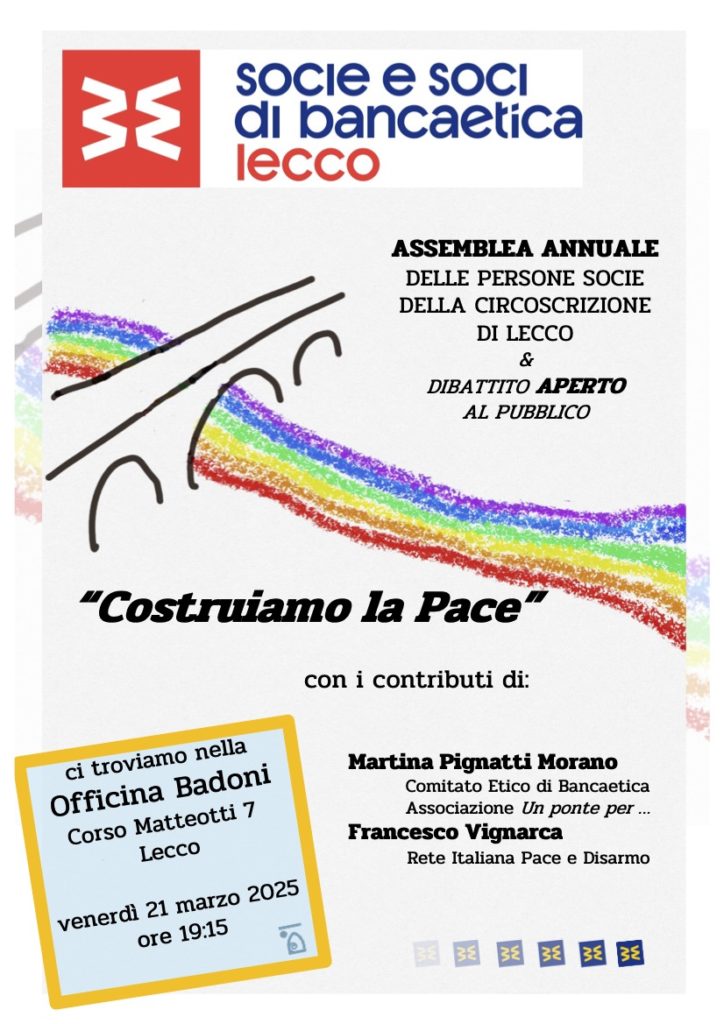 socie e soci
di bancaetica
lecco

ASSEMBLEA ANNUALE
DELLE PERSONE SOCIE
DELLA CIRCOSCRIZIONE
DI LECCO
&
DIBATTITO APERTO
AL PUBBLICO

"Costruiamo la Pace"

con i contributi di:

Martina Pignatti Morano
Comitato Etico di Bancaetica
Associazione Un ponte per ...
Francesco Vignarca
Rete Italiana Pace e Disarmo

ci troviamo nella
Officina Badoni
Corso Matteotti 7
Lecco

venerdì 21 marzo 2025
ore 19:15